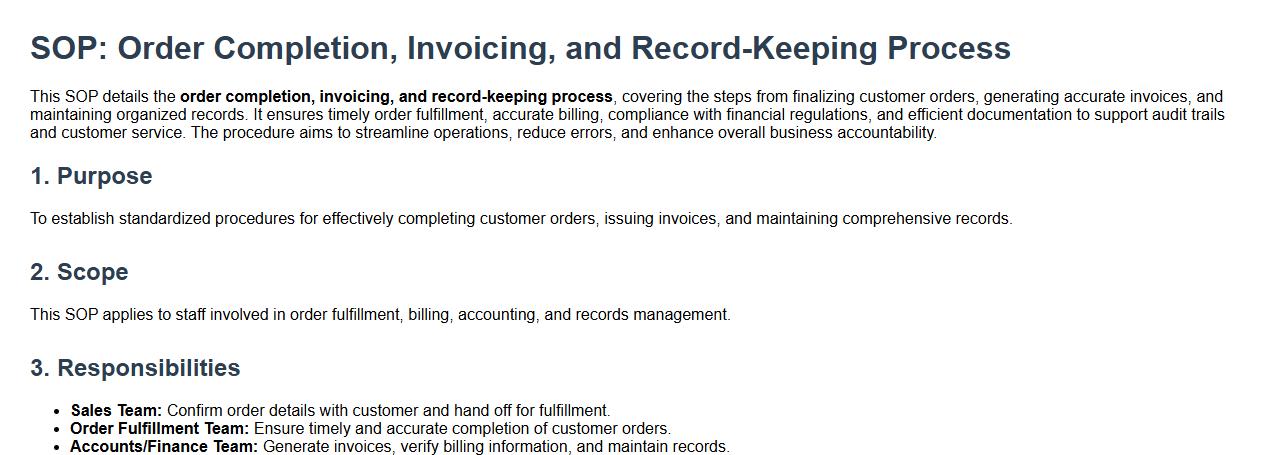 SOP: Order Completion, Invoicing, and Record-Keeping Process

This SOP details the order completion, invoicing, and record-keeping process, covering the steps from finalizing customer orders, generating accurate invoices, and maintaining organized records. It ensures timely order fulfillment, accurate billing, compliance with financial regulations, and efficient documentation to support audit trails and customer service. The procedure aims to streamline operations, reduce errors, and enhance overall business accountability.

1. Purpose

To establish standardized procedures for effectively completing customer orders, issuing invoices, and maintaining comprehensive records.

2. Scope

This SOP applies to staff involved in order fulfillment, billing, accounting, and records management.

3. Responsibilities

• Sales Team: Confirm order details with customer and hand off for fulfillment.
• Order Fulfillment Team: Ensure timely and accurate completion of customer orders.
• Accounts/Finance Team: Generate invoices, verify billing information, and maintain records.